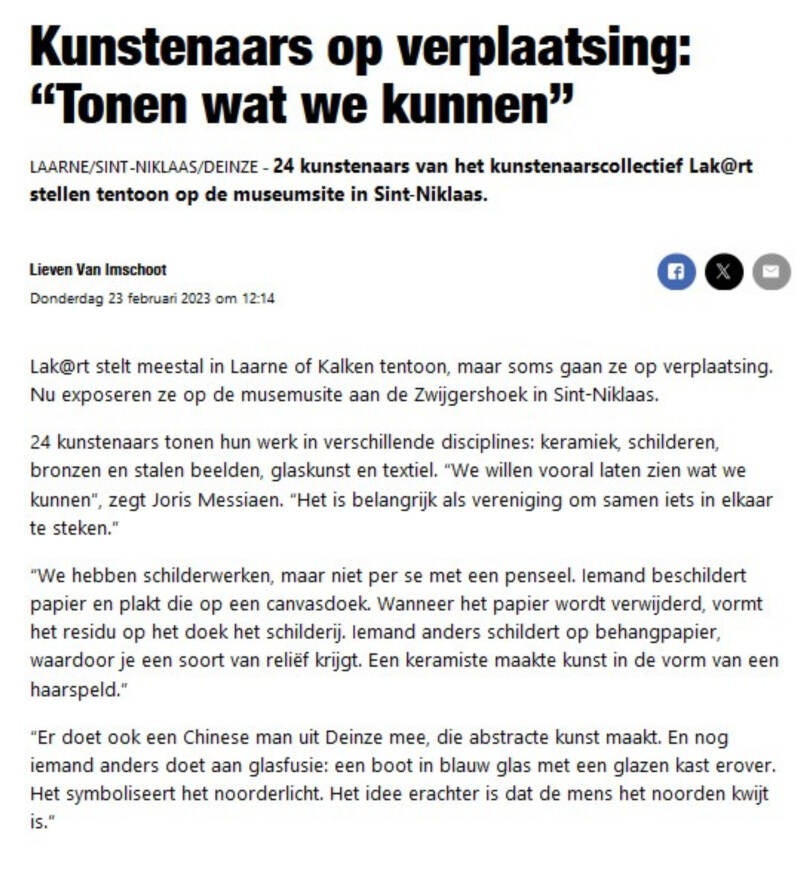 Kunstenaars op verplaatsing: “Tonen wat we kunnen”

LAARNE/SINT-NIKLAAS/DEINZE - 24 kunstenaars van het kunstenaarscollectief Lak@rt stellen tentoon op de museumsite in Sint-Niklaas.

Lieven Van Imschoot

Donderdag 23 februari 2023 om 12:14

Lak@rt stelt meestal in Laarne of Kalken tentoon, maar soms gaan ze op verplaatsing. Nu exposeren ze op de musemusite aan de Zwijgershoek in Sint-Niklaas.

24 kunstenaars tonen hun werk in verschillende disciplines: keramiek, schilderen, bronzen en stalen beelden, glaskunst en textiel. "We willen vooral laten zien wat we kunnen", zegt Joris Messiaen. "Het is belangrijk als vereniging om samen iets in elkaar te steken."

"We hebben schilderwerken, maar niet per se met een penseel. Iemand beschildert papier en plakt die op een canvasdoek. Wanneer het papier wordt verwijderd, vormt het residu op het doek het schilderij. Iemand anders schildert op behangpapier, waardoor je een soort van reliëf krijgt. Een keramiste maakte kunst in de vorm van een haarspeld."

"Er doet ook een Chinese man uit Deinze mee, die abstracte kunst maakt. En nog iemand anders doet aan glasfusie: een boot in blauw glas met een glazen kast erover. Het symboliseert het noorderlicht. Het idee erachter is dat de mens het noorden kwijt is."